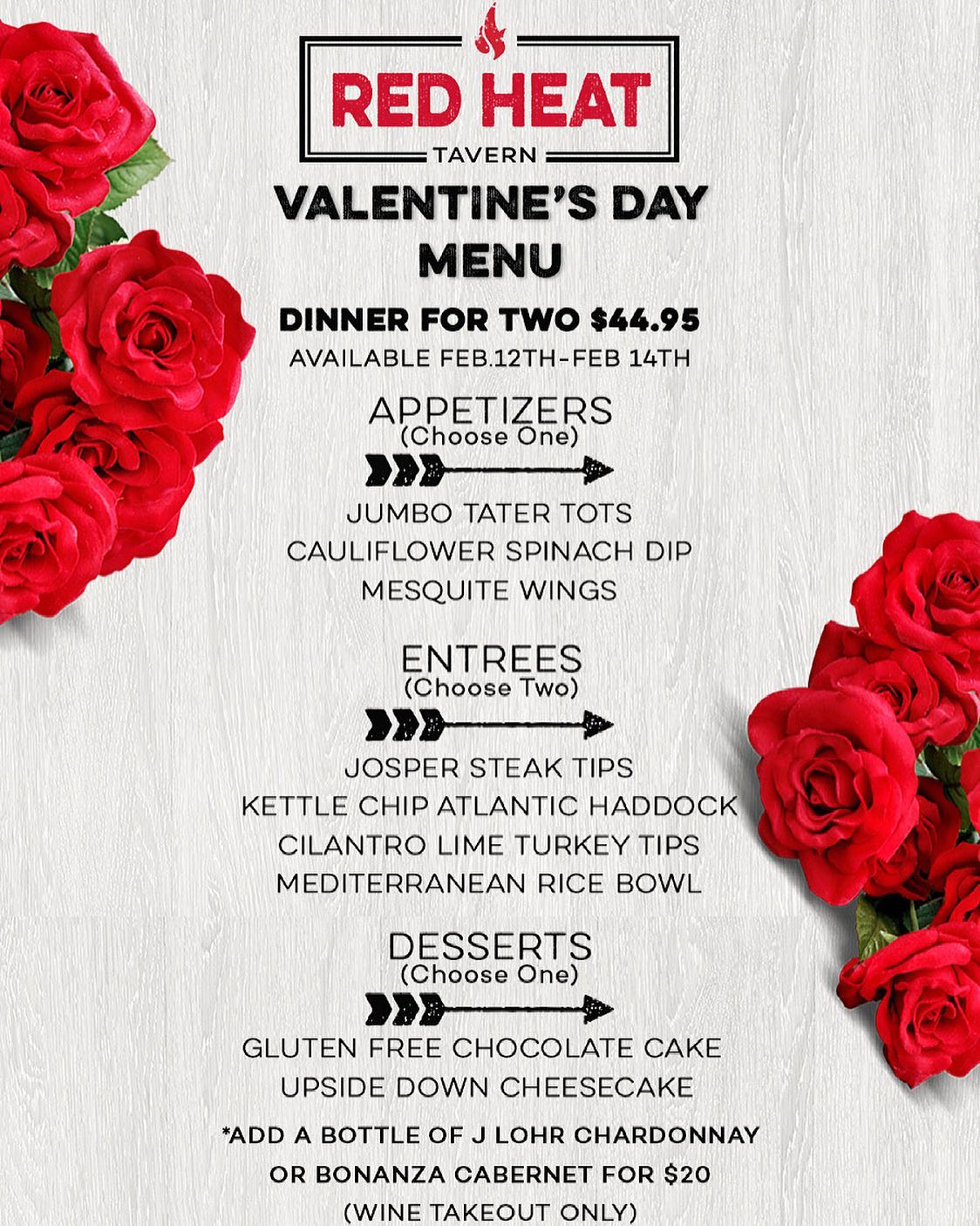 RED HEAT
TAVERN

VALENTINE'S DAY MENU

DINNER FOR TWO $44.95
AVAILABLE FEB.12TH-FEB 14TH

APPETIZERS
(Choose One)

JUMBO TATER TOTS
CAULIFLOWER SPINACH DIP
MESQUITE WINGS

ENTREES
(Choose Two)

JOSPER STEAK TIPS
KETTLE CHIP ATLANTIC HADDOCK
CILANTRO LIME TURKEY TIPS
MEDITERRANEAN RICE BOWL

DESSERTS
(Choose One)

GLUTEN FREE CHOCOLATE CAKE
UPSIDE DOWN CHEESECAKE

*ADD A BOTTLE OF J LOHR CHARDONNAY OR BONANZA CABERNET FOR $20
(WINE TAKEOUT ONLY)